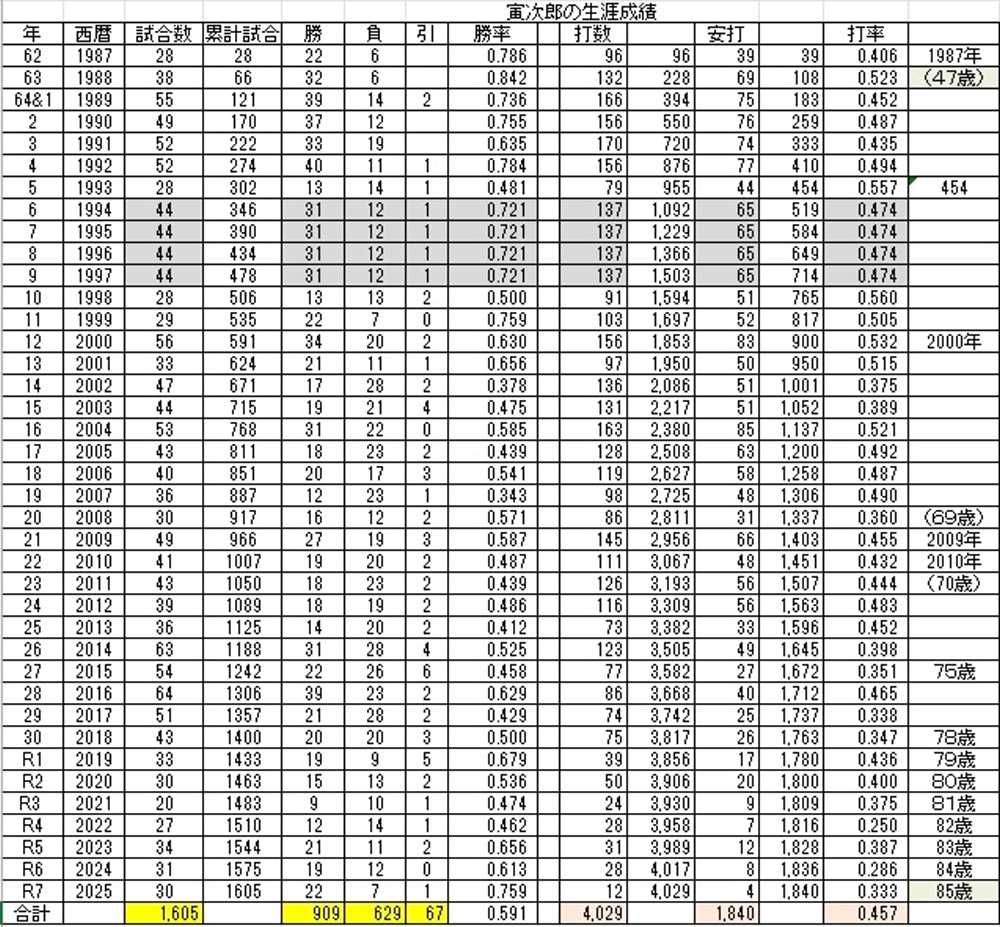 寅次郎の生涯成績

| 年 | 西暦 | 試合数 | 累計試合 | 勝 | 負 | 引 | 勝率 | 打数 | | 安打 | | 打率 | |
|---|---|---|---|---|---|---|---|---|---|---|---|---|---|
| 62 | 1987 | 28 | 28 | 22 | 6 | | 0.786 | 96 | 96 | 39 | 39 | 0.406 | 1987年 |
| 63 | 1988 | 38 | 66 | 32 | 6 | | 0.842 | 132 | 228 | 69 | 108 | 0.523 | (47歳) |
| 64&1 | 1989 | 55 | 121 | 39 | 14 | 2 | 0.736 | 166 | 394 | 75 | 183 | 0.452 | |
| 2 | 1990 | 49 | 170 | 37 | 12 | | 0.755 | 156 | 550 | 76 | 259 | 0.487 | |
| 3 | 1991 | 52 | 222 | 33 | 19 | | 0.635 | 170 | 720 | 74 | 333 | 0.435 | |
| 4 | 1992 | 52 | 274 | 40 | 11 | 1 | 0.784 | 156 | 876 | 77 | 410 | 0.494 | |
| 5 | 1993 | 28 | 302 | 13 | 14 | 1 | 0.481 | 79 | 955 | 44 | 454 | 0.557 | 454 |
| 6 | 1994 | 44 | 346 | 31 | 12 | 1 | 0.721 | 137 | 1,092 | 65 | 519 | 0.474 | |
| 7 | 1995 | 44 | 390 | 31 | 12 | 1 | 0.721 | 137 | 1,229 | 65 | 584 | 0.474 | |
| 8 | 1996 | 44 | 434 | 31 | 12 | 1 | 0.721 | 137 | 1,366 | 65 | 649 | 0.474 | |
| 9 | 1997 | 44 | 478 | 31 | 12 | 1 | 0.721 | 137 | 1,503 | 65 | 714 | 0.474 | |
| 10 | 1998 | 28 | 506 | 13 | 13 | 2 | 0.500 | 91 | 1,594 | 51 | 765 | 0.560 | |
| 11 | 1999 | 29 | 535 | 22 | 7 | 0 | 0.759 | 103 | 1,697 | 52 | 817 | 0.505 | |
| 12 | 2000 | 56 | 591 | 34 | 20 | 2 | 0.630 | 156 | 1,853 | 83 | 900 | 0.532 | 2000年 |
| 13 | 2001 | 33 | 624 | 21 | 11 | 1 | 0.656 | 97 | 1,950 | 50 | 950 | 0.515 | |
| 14 | 2002 | 47 | 671 | 17 | 28 | 2 | 0.378 | 136 | 2,086 | 51 | 1,001 | 0.375 | |
| 15 | 2003 | 44 | 715 | 19 | 21 | 4 | 0.475 | 131 | 2,217 | 51 | 1,052 | 0.389 | |
| 16 | 2004 | 53 | 768 | 31 | 22 | 0 | 0.585 | 163 | 2,380 | 85 | 1,137 | 0.521 | |
| 17 | 2005 | 43 | 811 | 18 | 23 | 2 | 0.439 | 128 | 2,508 | 63 | 1,200 | 0.492 | |
| 18 | 2006 | 40 | 851 | 20 | 17 | 3 | 0.541 | 119 | 2,627 | 58 | 1,258 | 0.487 | |
| 19 | 2007 | 36 | 887 | 12 | 23 | 1 | 0.343 | 98 | 2,725 | 48 | 1,306 | 0.490 | |
| 20 | 2008 | 30 | 917 | 16 | 12 | 2 | 0.571 | 86 | 2,811 | 31 | 1,337 | 0.360 | (69歳) |
| 21 | 2009 | 49 | 966 | 27 | 19 | 3 | 0.587 | 145 | 2,956 | 66 | 1,403 | 0.455 | 2009年 |
| 22 | 2010 | 41 | 1007 | 19 | 20 | 2 | 0.487 | 111 | 3,067 | 48 | 1,451 | 0.432 | 2010年 |
| 23 | 2011 | 43 | 1050 | 18 | 23 | 2 | 0.439 | 126 | 3,193 | 56 | 1,507 | 0.444 | (70歳) |
| 24 | 2012 | 39 | 1089 | 18 | 19 | 2 | 0.486 | 116 | 3,309 | 56 | 1,563 | 0.483 | |
| 25 | 2013 | 36 | 1125 | 14 | 20 | 2 | 0.412 | 73 | 3,382 | 33 | 1,596 | 0.452 | |
| 26 | 2014 | 63 | 1188 | 31 | 28 | 4 | 0.525 | 123 | 3,505 | 49 | 1,645 | 0.398 | |
| 27 | 2015 | 54 | 1242 | 22 | 26 | 6 | 0.458 | 77 | 3,582 | 27 | 1,672 | 0.351 | 75歳 |
| 28 | 2016 | 64 | 1306 | 39 | 23 | 2 | 0.629 | 86 | 3,668 | 40 | 1,712 | 0.465 | |
| 29 | 2017 | 51 | 1357 | 21 | 28 | 2 | 0.429 | 74 | 3,742 | 25 | 1,737 | 0.338 | |
| 30 | 2018 | 43 | 1400 | 20 | 20 | 3 | 0.500 | 75 | 3,817 | 26 | 1,763 | 0.347 | 78歳 |
| R1 | 2019 | 33 | 1433 | 19 | 9 | 5 | 0.679 | 39 | 3,856 | 17 | 1,780 | 0.436 | 79歳 |
| R2 | 2020 | 30 | 1463 | 15 | 13 | 2 | 0.536 | 50 | 3,906 | 20 | 1,800 | 0.400 | 80歳 |
| R3 | 2021 | 20 | 1483 | 9 | 10 | 1 | 0.474 | 24 | 3,930 | 9 | 1,809 | 0.375 | 81歳 |
| R4 | 2022 | 27 | 1510 | 12 | 14 | 1 | 0.462 | 28 | 3,958 | 7 | 1,816 | 0.250 | 82歳 |
| R5 | 2023 | 34 | 1544 | 21 | 11 | 2 | 0.656 | 31 | 3,989 | 12 | 1,828 | 0.387 | 83歳 |
| R6 | 2024 | 31 | 1575 | 19 | 12 | 0 | 0.613 | 28 | 4,017 | 8 | 1,836 | 0.286 | 84歳 |
| R7 | 2025 | 30 | 1605 | 22 | 7 | 1 | 0.759 | 12 | 4,029 | 4 | 1,840 | 0.333 | 85歳 |
| 合計 | | 1,605 | | 909 | 629 | 67 | 0.591 | 4,029 | | 1,840 | | 0.457 | |